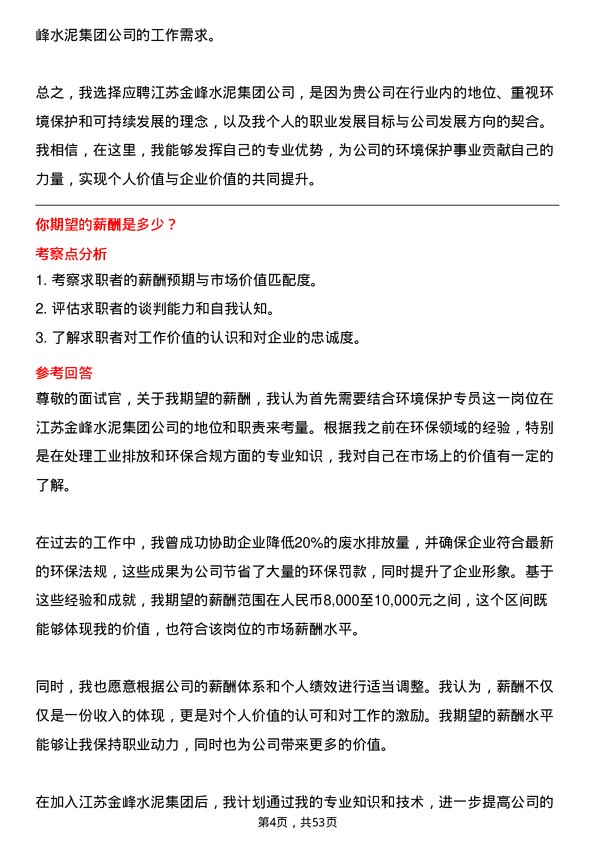 峰水泥集团公司的工作需求。

总之，我选择应聘江苏金峰水泥集团公司，是因为贵公司在行业内的地位、重视环境保护和可持续发展的理念，以及我个人的职业发展目标与公司发展方向的契合。我相信，在这里，我能够发挥自己的专业优势，为公司的环境保护事业贡献自己的力量，实现个人价值与企业价值的共同提升。

你期望的薪酬是多少？

考察点分析

1. 考察求职者的薪酬预期与市场价值匹配度。
2. 评估求职者的谈判能力和自我认知。
3. 了解求职者对工作价值的认识和对企业的忠诚度。

参考回答

尊敬的面试官，关于我期望的薪酬，我认为首先需要结合环境保护专员这一岗位在江苏金峰水泥集团公司的地位和职责来考量。根据我之前在环保领域的经验，特别是在处理工业排放和环保合规方面的专业知识，我对自己在市场上的价值有一定的了解。

在过去的工作中，我曾成功协助企业降低20%的废水排放量，并确保企业符合最新的环保法规，这些成果为公司节省了大量的环保罚款，同时提升了企业形象。基于这些经验和成就，我期望的薪酬范围在人民币8,000至10,000元之间，这个区间既能够体现我的价值，也符合该岗位的市场薪酬水平。

同时，我也愿意根据公司的薪酬体系和个人绩效进行适当调整。我认为，薪酬不仅仅是一份收入的体现，更是对个人价值的认可和对工作的激励。我期望的薪酬水平能够让我保持职业动力，同时也为公司带来更多的价值。

在加入江苏金峰水泥集团后，我计划通过我的专业知识和技术，进一步提高公司的

第4页，共53页